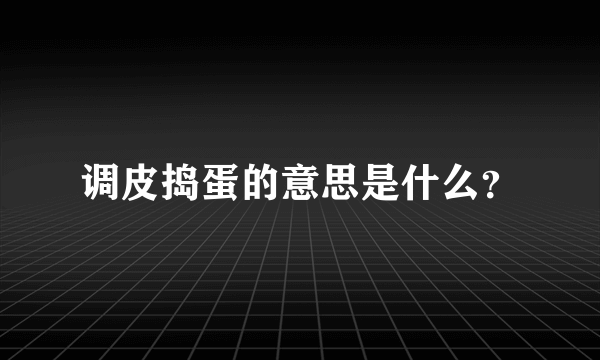 调皮捣蛋的意思是什么?